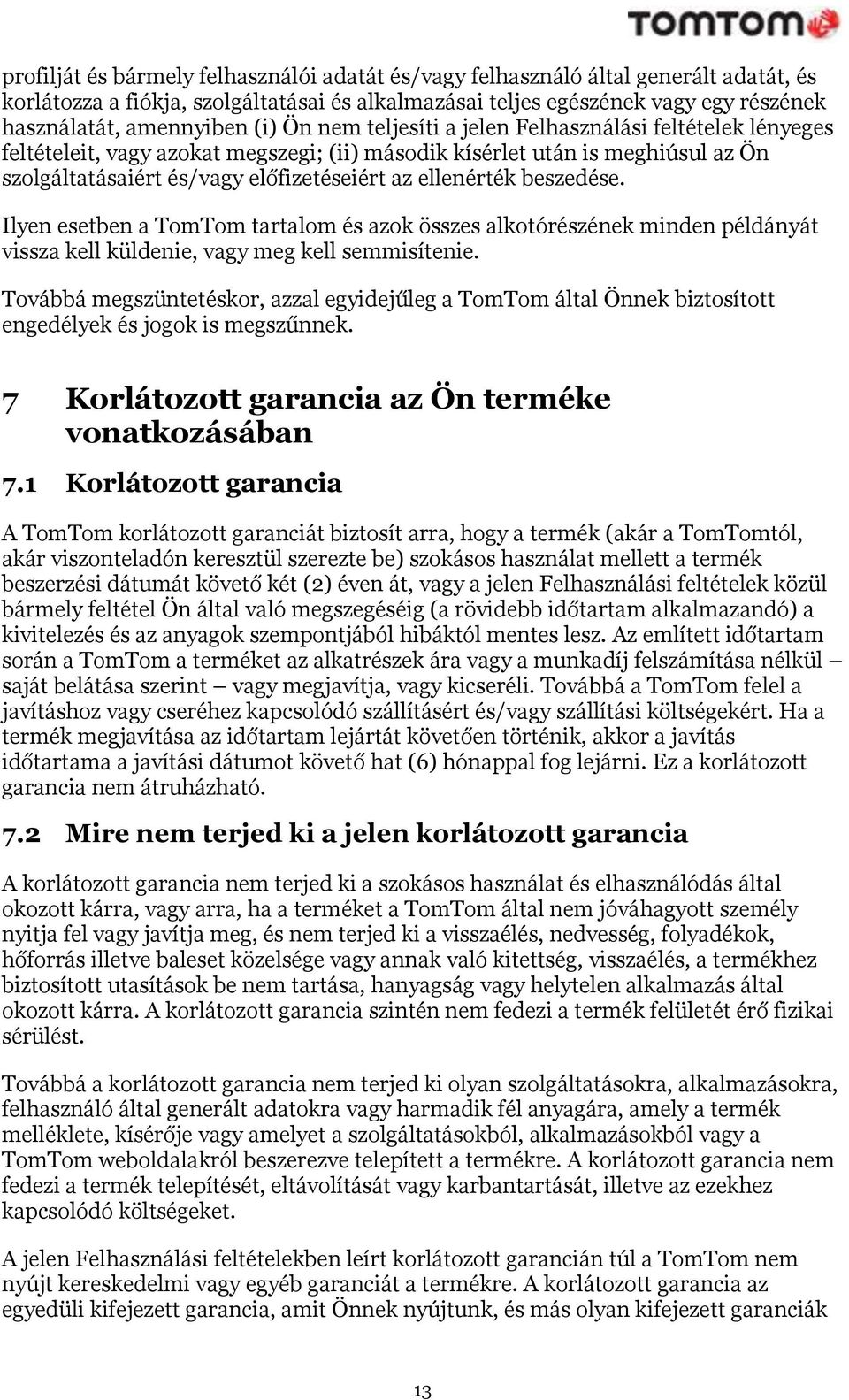 TOMTOM

profilját és bármely felhasználói adatát és/vagy felhasználó által generált adatát, és korlátozza a fiókja, szolgáltatásai és alkalmazásai teljes egészének vagy egy részének használatát, amennyiben (i) Ön nem teljesíti a jelen Felhasználási feltételek lényeges feltételeit, vagy azokat megszegi; (ii) második kísérlet után is meghiúsul az Ön szolgáltatásaiért és/vagy előfizetéseiért az ellenérték beszedése.

Ilyen esetben a TomTom tartalom és azok összes alkotórészének minden példányát vissza kell küldenie, vagy meg kell semmisítenie.

Továbbá megszüntetéskor, azzal egyidejűleg a TomTom által Önnek biztosított engedélyek és jogok is megszűnnek.

7 Korlátozott garancia az Ön terméke vonatkozásában

7.1 Korlátozott garancia

A TomTom korlátozott garanciát biztosít arra, hogy a termék (akár a TomTomtól, akár viszonteladón keresztül szerezte be) szokásos használat mellett a termék beszerzési dátumát követő két (2) éven át, vagy a jelen Felhasználási feltételek közül bármely feltétel Ön által való megszegéséig (a rövidebb időtartam alkalmazandó) a kivitelezés és az anyagok szempontjából hibáktól mentes lesz. Az említett időtartam során a TomTom a terméket az alkatrészek ára vagy a munkadíj felszámítása nélkül – saját belátása szerint – vagy megjavítja, vagy kicseréli. Továbbá a TomTom felel a javításhoz vagy cseréhez kapcsolódó szállításért és/vagy szállítási költségekért. Ha a termék megjavítása az időtartam lejártát követően történik, akkor a javítás időtartama a javítási dátumot követő hat (6) hónappal fog lejárni. Ez a korlátozott garancia nem átruházható.

7.2 Mire nem terjed ki a jelen korlátozott garancia

A korlátozott garancia nem terjed ki a szokásos használat és elhasználódás által okozott kárra, vagy arra, ha a terméket a TomTom által nem jóváhagyott személy nyitja fel vagy javítja meg, és nem terjed ki a visszaélés, nedvesség, folyadékok, hőforrás illetve baleset közelsége vagy annak való kitettség, visszaélés, a termékhez biztosított utasítások be nem tartása, hanyagság vagy helytelen alkalmazás által okozott kárra. A korlátozott garancia szintén nem fedezi a termék felületét érő fizikai sérülést.

Továbbá a korlátozott garancia nem terjed ki olyan szolgáltatásokra, alkalmazásokra, felhasználó által generált adatokra vagy harmadik fél anyagára, amely a termék melléklete, kísérője vagy amelyet a szolgáltatásokból, alkalmazásokból vagy a TomTom weboldalakról beszerezve telepített a termékre. A korlátozott garancia nem fedezi a termék telepítését, eltávolítását vagy karbantartását, illetve az ezekhez kapcsolódó költségeket.

A jelen Felhasználási feltételekben leírt korlátozott garancián túl a TomTom nem nyújt kereskedelmi vagy egyéb garanciát a termékre. A korlátozott garancia az egyedüli kifejezett garancia, amit Önnek nyújtunk, és más olyan kifejezett garanciák

13